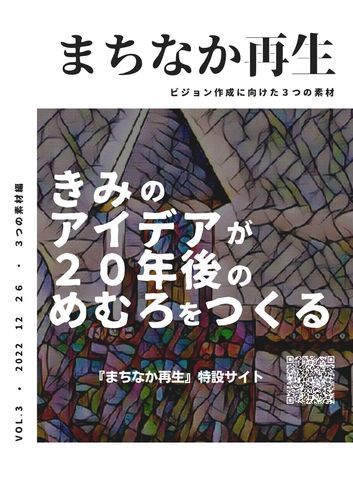 まちなか再生

ビジョン作成に向けた３つの素材

VOL.3 ・ 2022 12 26 ・ ３つの素材編

きみの
アイデアが
２０年後の
めむろをつくる

『まちなか再生』特設サイト